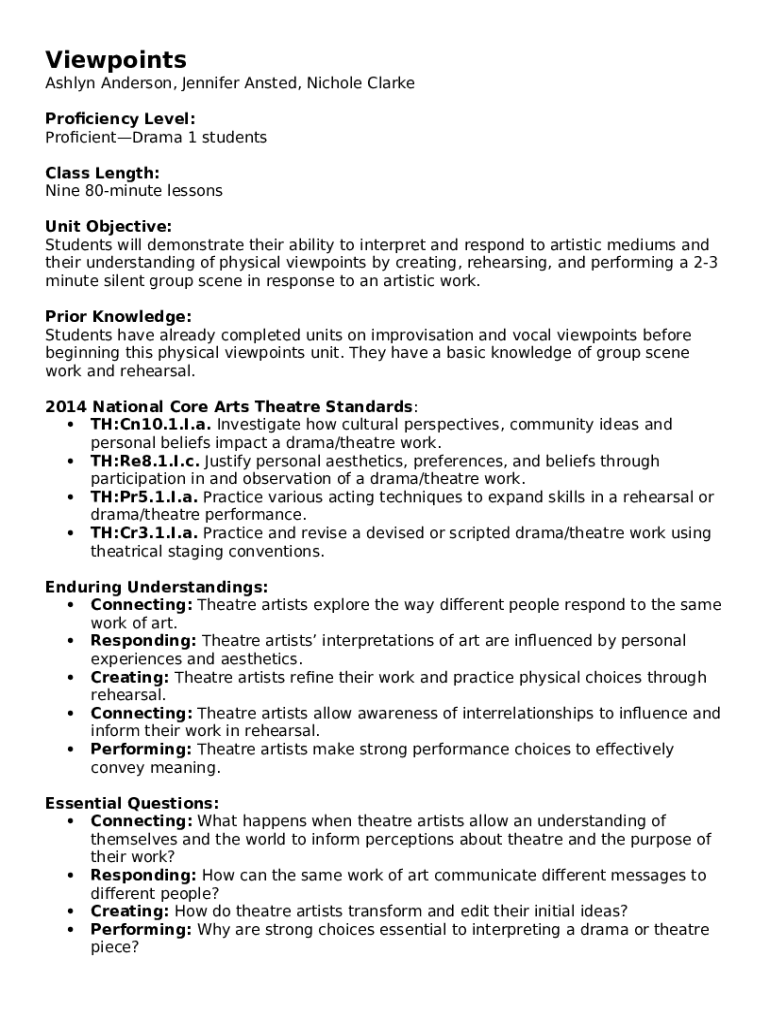 Viewpoints
Ashlyn Anderson, Jennifer Ansted, Nichole Clarke

Proficiency Level:
Proficient—Drama 1 students

Class Length:
Nine 80-minute lessons

Unit Objective:
Students will demonstrate their ability to interpret and respond to artistic mediums and their understanding of physical viewpoints by creating, rehearsing, and performing a 2-3 minute silent group scene in response to an artistic work.

Prior Knowledge:
Students have already completed units on improvisation and vocal viewpoints before beginning this physical viewpoints unit. They have a basic knowledge of group scene work and rehearsal.

2014 National Core Arts Theatre Standards:
• TH:Cn10.1.I.a. Investigate how cultural perspectives, community ideas and personal beliefs impact a drama/theatre work.
• TH:Re8.1.I.c. Justify personal aesthetics, preferences, and beliefs through participation in and observation of a drama/theatre work.
• TH:Pr5.1.I.a. Practice various acting techniques to expand skills in a rehearsal or drama/theatre performance.
• TH:Cr3.1.I.a. Practice and revise a devised or scripted drama/theatre work using theatrical staging conventions.

Enduring Understandings:
• Connecting: Theatre artists explore the way different people respond to the same work of art.
• Responding: Theatre artists' interpretations of art are influenced by personal experiences and aesthetics.
• Creating: Theatre artists refine their work and practice physical choices through rehearsal.
• Connecting: Theatre artists allow awareness of interrelationships to influence and inform their work in rehearsal.
• Performing: Theatre artists make strong performance choices to effectively convey meaning.

Essential Questions:
• Connecting: What happens when theatre artists allow an understanding of themselves and the world to inform perceptions about theatre and the purpose of their work?
• Responding: How can the same work of art communicate different messages to different people?
• Creating: How do theatre artists transform and edit their initial ideas?
• Performing: Why are strong choices essential to interpreting a drama or theatre piece?